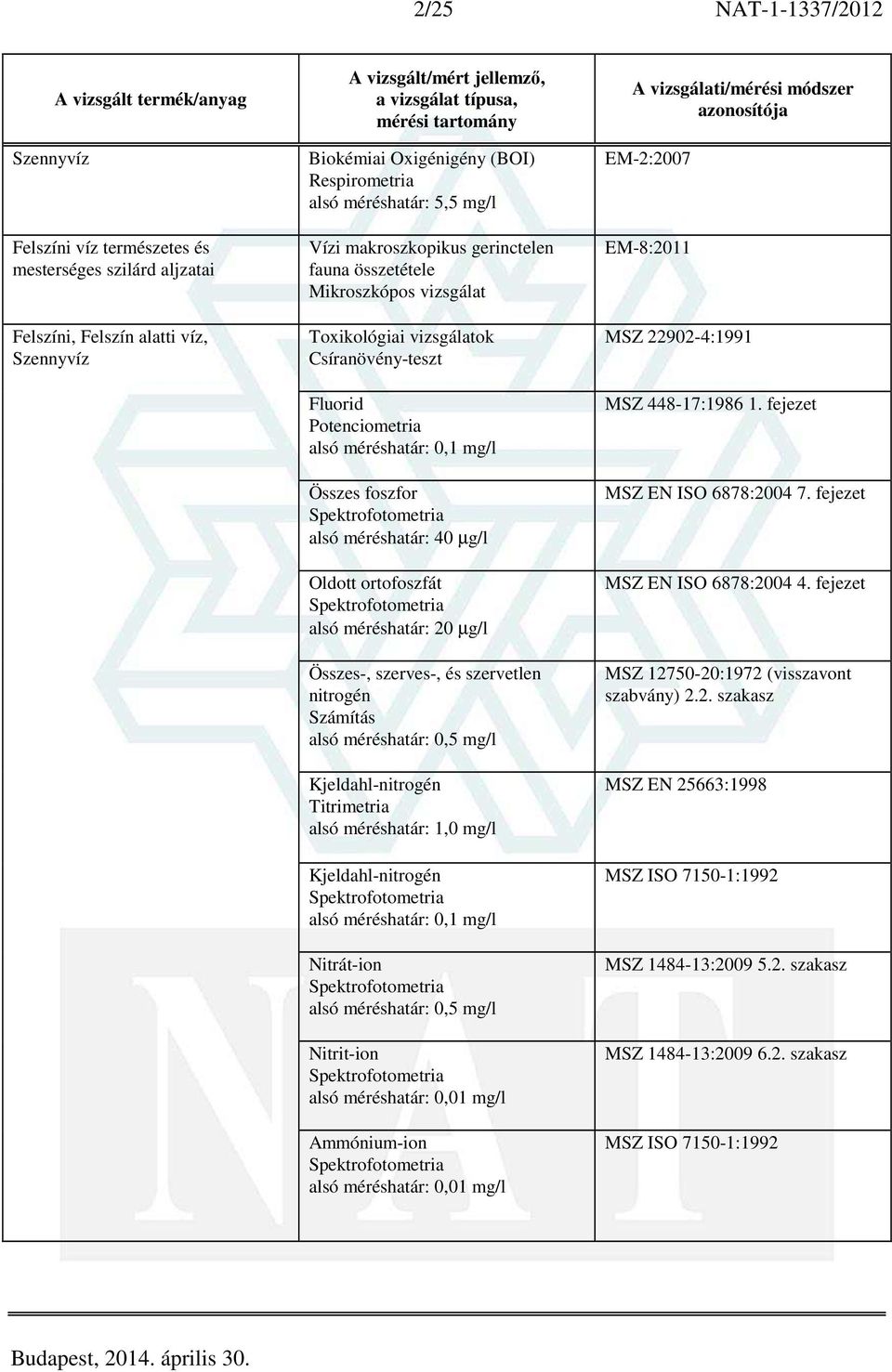 2/25 NAT-1-1337/2012

| A vizsgált termék/anyag | A vizsgált/mért jellemző, a vizsgálat típusa, mérési tartomány | A vizsgálati/mérési módszer azonosítója |
|---|---|---|
| Szennyvíz | Biokémiai Oxigénigény (BOI) Respirometria alsó méréshatár: 5,5 mg/l | EM-2:2007 |
| Felszíni víz természetes és mesterséges szilárd aljzatai | Vízi makroszkopikus gerinctelen fauna összetétele Mikroszkópos vizsgálat | EM-8:2011 |
| Felszíni, Felszín alatti víz, Szennyvíz | Toxikológiai vizsgálatok Csíranövény-teszt | MSZ 22902-4:1991 |
| | Fluorid Potenciometria alsó méréshatár: 0,1 mg/l | MSZ 448-17:1986 1. fejezet |
| | Összes foszfor Spektrofotometria alsó méréshatár: 40 μg/l | MSZ EN ISO 6878:2004 7. fejezet |
| | Oldott ortofoszfát Spektrofotometria alsó méréshatár: 20 μg/l | MSZ EN ISO 6878:2004 4. fejezet |
| | Összes-, szerves-, és szervetlen nitrogén Számítás alsó méréshatár: 0,5 mg/l | MSZ 12750-20:1972 (visszavont szabvány) 2.2. szakasz |
| | Kjeldahl-nitrogén Titrimetria alsó méréshatár: 1,0 mg/l | MSZ EN 25663:1998 |
| | Kjeldahl-nitrogén Spektrofotometria alsó méréshatár: 0,1 mg/l | MSZ ISO 7150-1:1992 |
| | Nitrát-ion Spektrofotometria alsó méréshatár: 0,5 mg/l | MSZ 1484-13:2009 5.2. szakasz |
| | Nitrit-ion Spektrofotometria alsó méréshatár: 0,01 mg/l | MSZ 1484-13:2009 6.2. szakasz |
| | Ammónium-ion Spektrofotometria alsó méréshatár: 0,01 mg/l | MSZ ISO 7150-1:1992 |

Budapest, 2014. április 30.